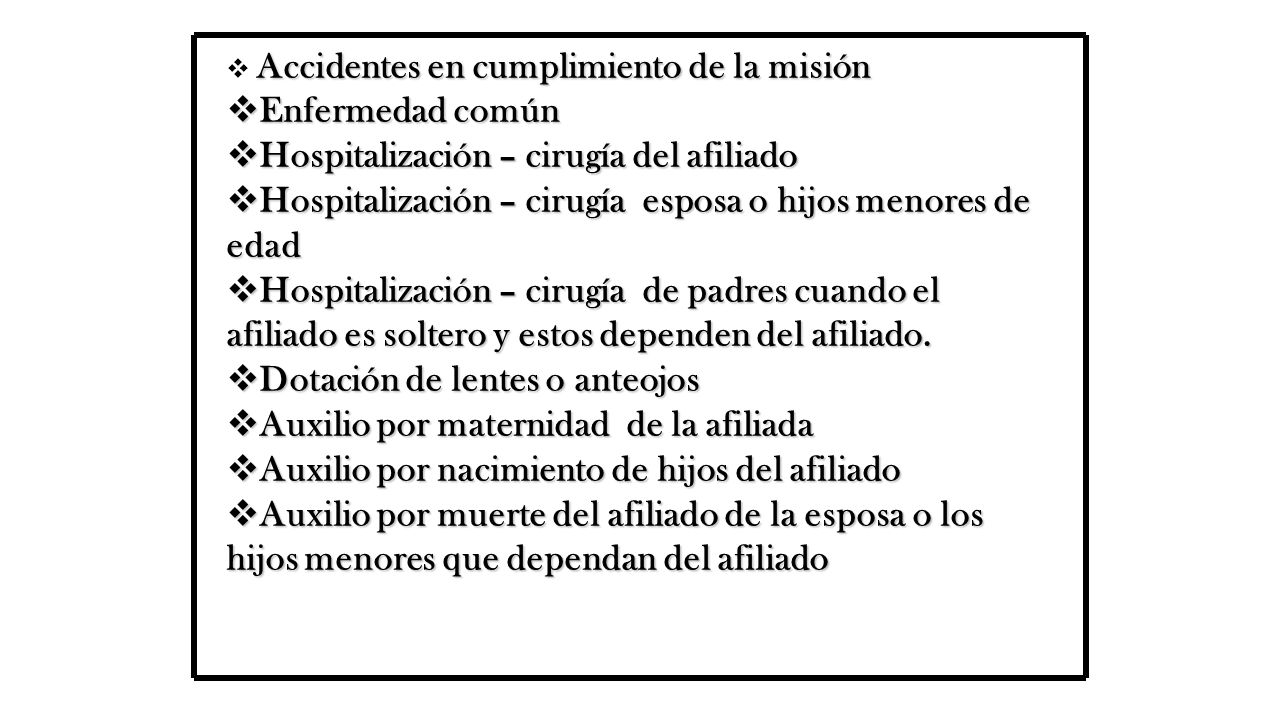 ❖ Accidentes en cumplimiento de la misión
❖ Enfermedad común
❖ Hospitalización – cirugía del afiliado
❖ Hospitalización – cirugía esposa o hijos menores de edad
❖ Hospitalización – cirugía de padres cuando el afiliado es soltero y estos dependen del afiliado.
❖ Dotación de lentes o anteojos
❖ Auxilio por maternidad de la afiliada
❖ Auxilio por nacimiento de hijos del afiliado
❖ Auxilio por muerte del afiliado de la esposa o los hijos menores que dependan del afiliado